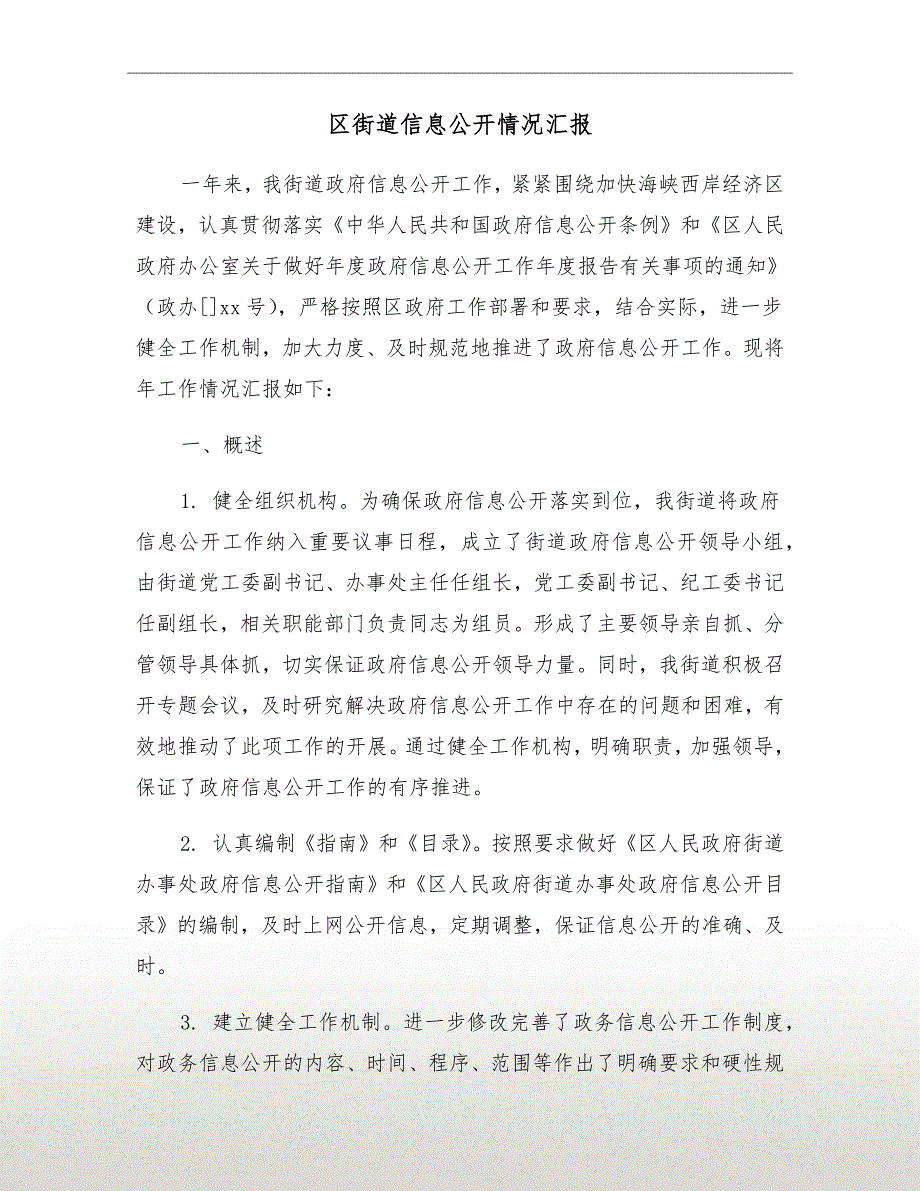 区街道信息公开情况汇报

一年来，我街道政府信息公开工作，紧紧围绕加快海峡西岸经济区建设，认真贯彻落实《中华人民共和国政府信息公开条例》和《区人民政府办公室关于做好年度政府信息公开工作年度报告有关事项的通知》（政办[]xx号），严格按照区政府工作部署和要求，结合实际，进一步健全工作机制，加大力度、及时规范地推进了政府信息公开工作。现将年工作情况汇报如下：

一、概述

1. 健全组织机构。为确保政府信息公开落实到位，我街道将政府信息公开工作纳入重要议事日程，成立了街道政府信息公开领导小组，由街道党工委副书记、办事处主任任组长，党工委副书记、纪工委书记任副组长，相关职能部门负责同志为组员。形成了主要领导亲自抓、分管领导具体抓，切实保证政府信息公开领导力量。同时，我街道积极召开专题会议，及时研究解决政府信息公开工作中存在的问题和困难，有效地推动了此项工作的开展。通过健全工作机构，明确职责，加强领导，保证了政府信息公开工作的有序推进。

2. 认真编制《指南》和《目录》。按照要求做好《区人民政府街道办事处政府信息公开指南》和《区人民政府街道办事处政府信息公开目录》的编制，及时上网公开信息，定期调整，保证信息公开的准确、及时。

3. 建立健全工作机制。进一步修改完善了政务信息公开工作制度，对政务信息公开的内容、时间、程序、范围等作出了明确要求和硬性规